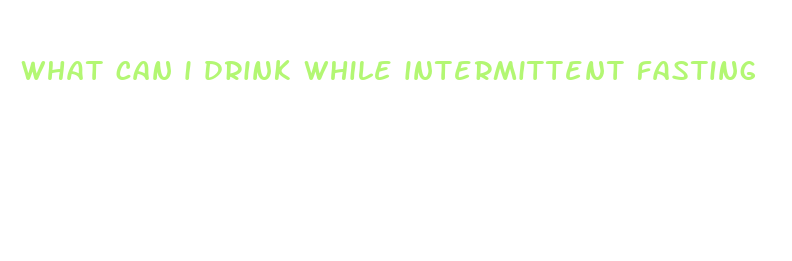 WHAT CAN I DRINK WHILE INTERMITTENT FASTING